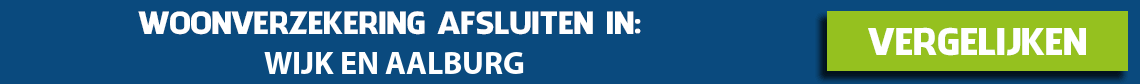 WOONVERZEKERING AFSLUITEN IN:
WIJK EN AALBURG

VERGELIJKEN